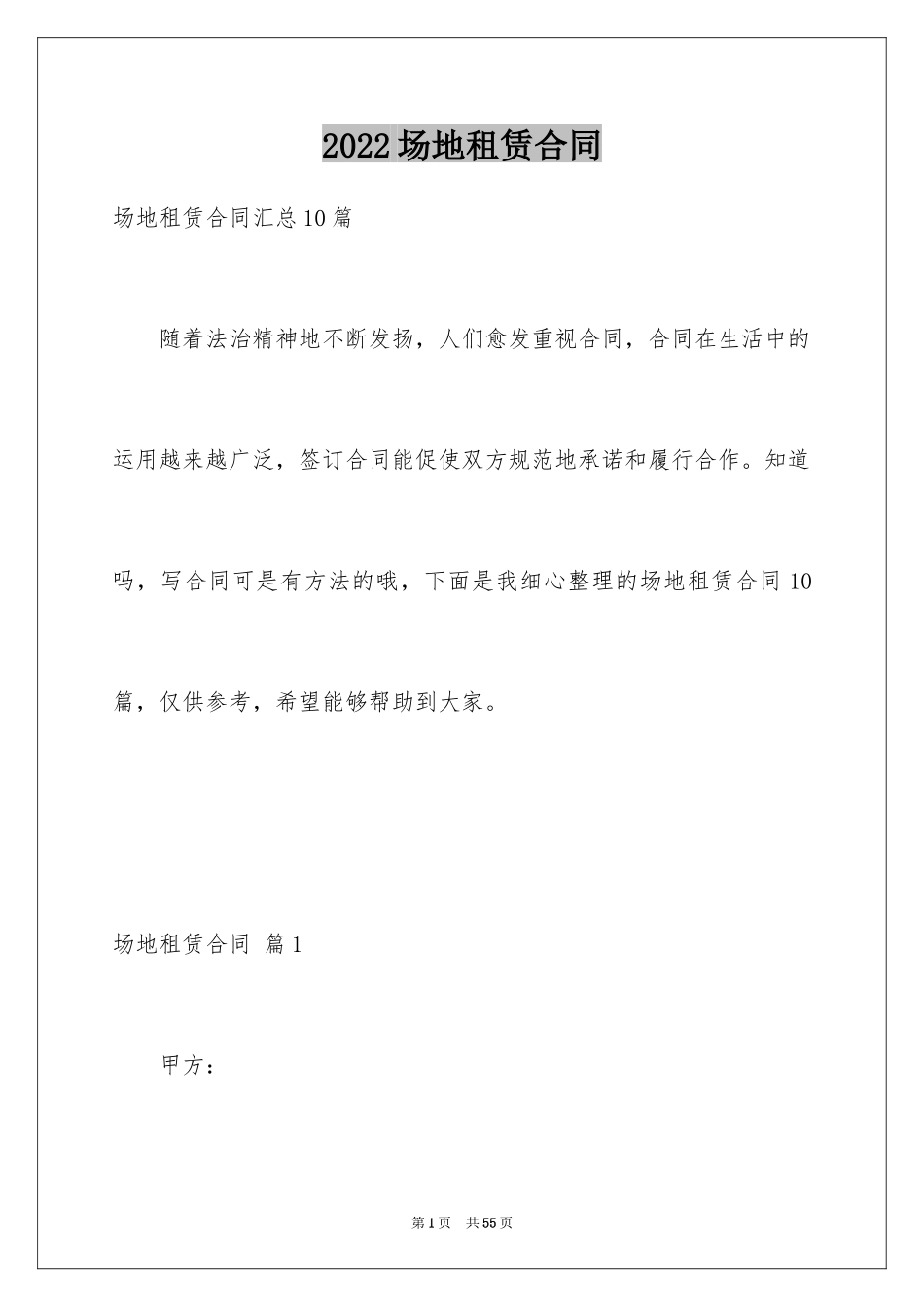 2022场地租赁合同

场地租赁合同汇总10篇

随着法治精神地不断发扬，人们愈发重视合同，合同在生活中的运用越来越广泛，签订合同能促使双方规范地承诺和履行合作。知道吗，写合同可是有方法的哦，下面是我细心整理的场地租赁合同10篇，仅供参考，希望能够帮助到大家。

场地租赁合同 篇1

甲方：

第1页 共55页